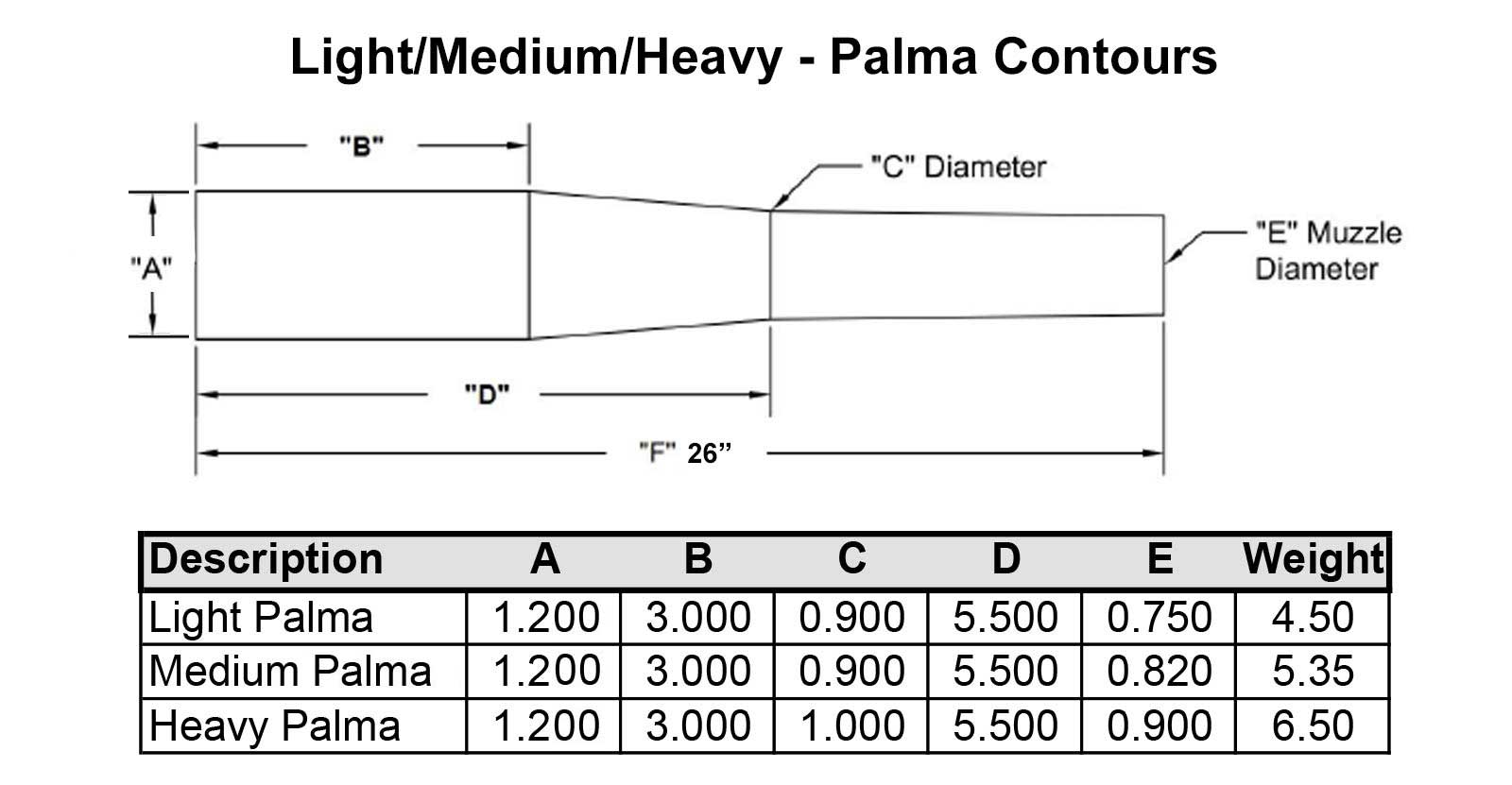 Light/Medium/Heavy - Palma Contours

"B"

"C" Diameter

"A"

"E" Muzzle Diameter

"D"

"F" 26”

| Description | A | B | C | D | E | Weight |
|---|---|---|---|---|---|---|
| Light Palma | 1.200 | 3.000 | 0.900 | 5.500 | 0.750 | 4.50 |
| Medium Palma | 1.200 | 3.000 | 0.900 | 5.500 | 0.820 | 5.35 |
| Heavy Palma | 1.200 | 3.000 | 1.000 | 5.500 | 0.900 | 6.50 |